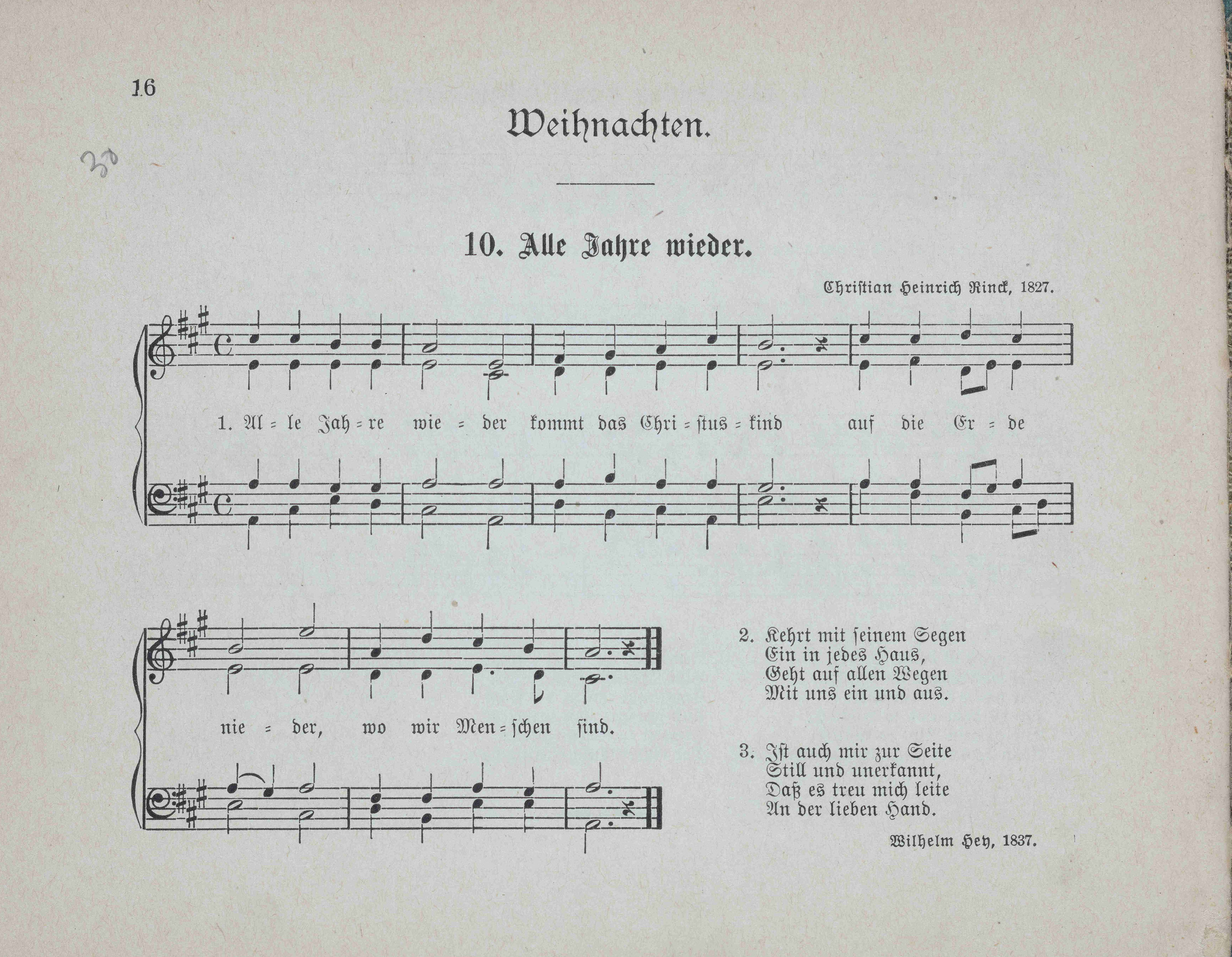 16

30

Weihnachten.

10. Alle Jahre wieder.

Christian Heinrich Rinck, 1827.

1. Al = le Jah = re wie = der kommt das Chri = stus = kind auf die Er = de

nie = der, wo wir Men = schen sind.

2. Kehrt mit seinem Segen
Ein in jedes Haus,
Geht auf allen Wegen
Mit uns ein und aus.

3. Ist auch mir zur Seite
Still und unerkannt,
Daß es treu mich leite
An der lieben Hand.

Wilhelm Hey, 1837.